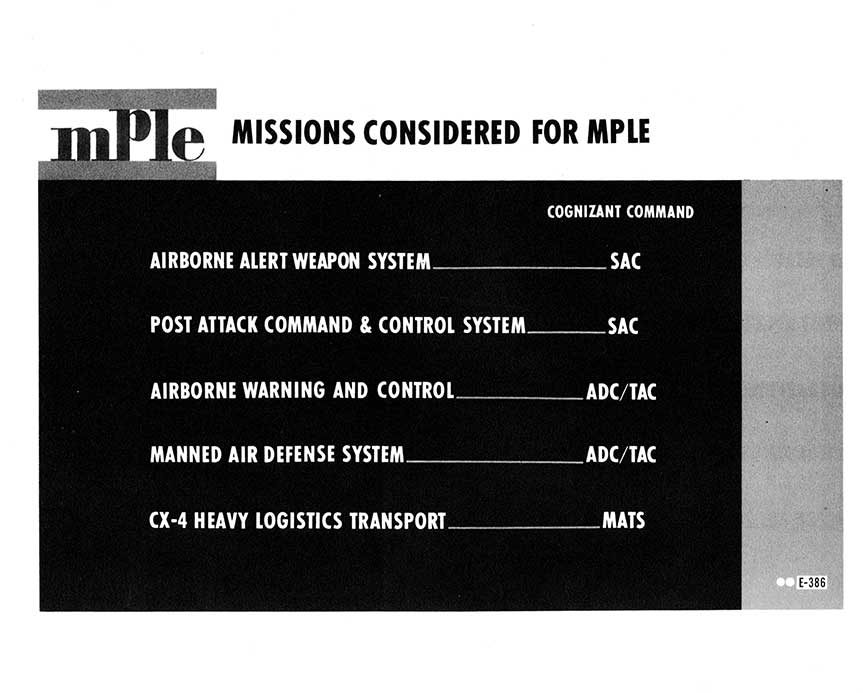 mPle MISSIONS CONSIDERED FOR MPLE

COGNIZANT COMMAND

AIRBORNE ALERT WEAPON SYSTEM SAC

POST ATTACK COMMAND & CONTROL SYSTEM SAC

AIRBORNE WARNING AND CONTROL ADC/TAC

MANNED AIR DEFENSE SYSTEM ADC/TAC

CX-4 HEAVY LOGISTICS TRANSPORT MATS

E-386